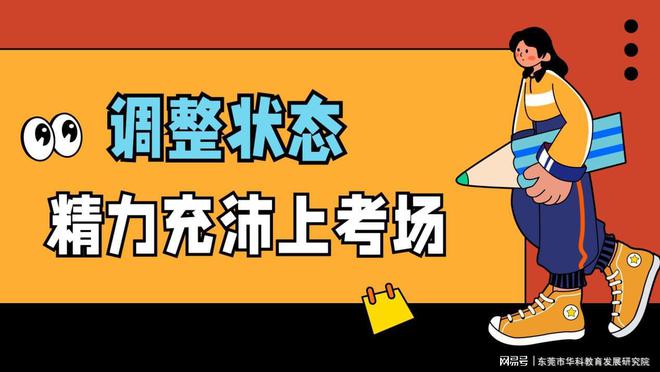 调整状态

精力充沛上考场

网易号 | 东莞市华科教育发展研究院